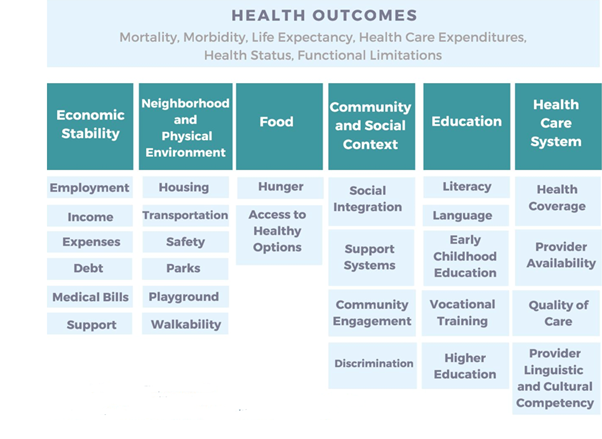 HEALTH OUTCOMES
Mortality, Morbidity, Life Expectancy, Health Care Expenditures, Health Status, Functional Limitations

| Economic Stability | Neighborhood and Physical Environment | Food | Community and Social Context | Education | Health Care System |
|---|---|---|---|---|---|
| Employment | Housing | Hunger | Social Integration | Literacy | Health Coverage |
| Income | Transportation | Access to Healthy Options | Support Systems | Language | Provider Availability |
| Expenses | Safety | | Community Engagement | Early Childhood Education | Quality of Care |
| Debt | Parks | | Discrimination | Vocational Training | Provider Linguistic and Cultural Competency |
| Medical Bills | Playground | | | Higher Education | |
| Support | Walkability | | | | |